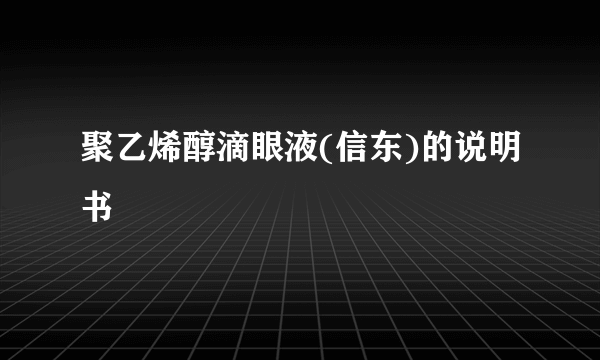 聚乙烯醇滴眼液(信东)的说明书